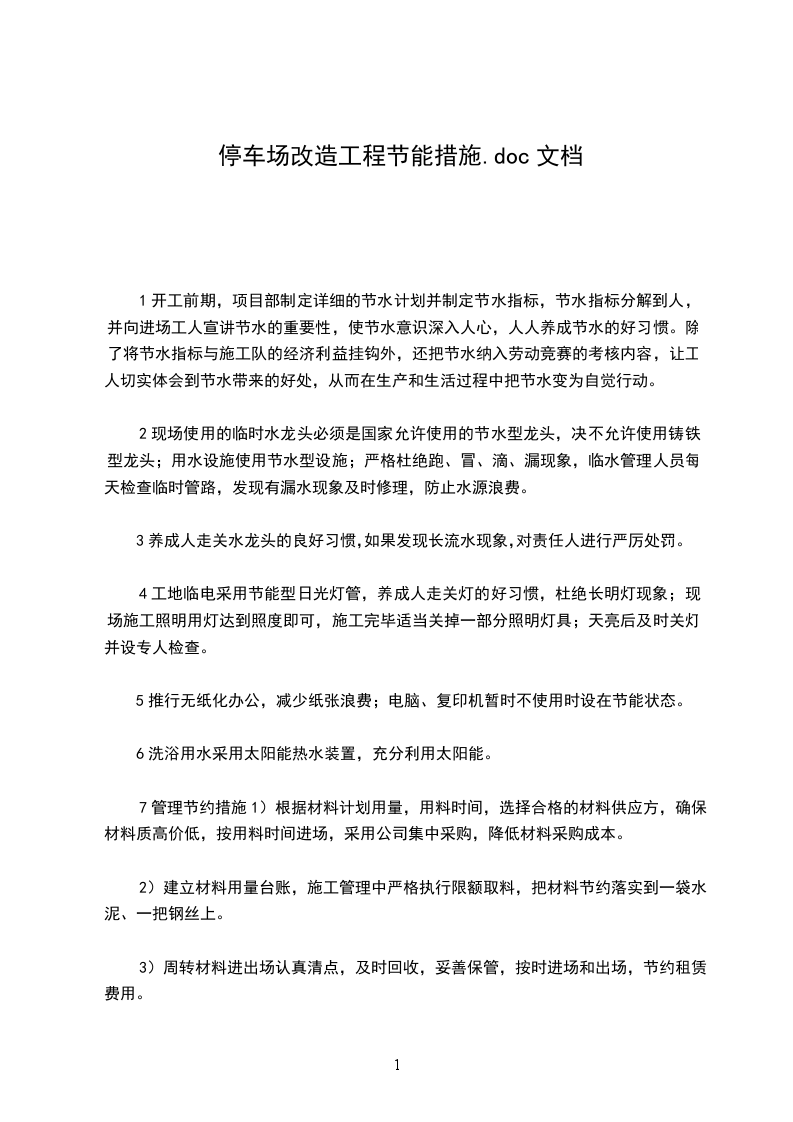 停车场改造工程节能措施.doc 文档

1 开工前期，项目部制定详细的节水计划并制定节水指标，节水指标分解到人，并向进场工人宣讲节水的重要性，使节水意识深入人心，人人养成节水的好习惯。除了将节水指标与施工队的经济利益挂钩外，还把节水纳入劳动竞赛的考核内容，让工人切实体会到节水带来的好处，从而在生产和生活过程中把节水变为自觉行动。

2 现场使用的临时水龙头必须是国家允许使用的节水型龙头，决不允许使用铸铁型龙头；用水设施使用节水型设施；严格杜绝跑、冒、滴、漏现象，临水管理人员每天检查临时管路，发现有漏水现象及时修理，防止水源浪费。

3 养成人走关水龙头的良好习惯,如果发现长流水现象,对责任人进行严厉处罚。

4 工地临电采用节能型日光灯管，养成人走关灯的好习惯，杜绝长明灯现象；现场施工照明用灯达到照度即可，施工完毕适当关掉一部分照明灯具；天亮后及时关灯并设专人检查。

5 推行无纸化办公，减少纸张浪费；电脑、复印机暂时不使用时设在节能状态。

6 洗浴用水采用太阳能热水装置，充分利用太阳能。

7 管理节约措施 1）根据材料计划用量，用料时间，选择合格的材料供应方，确保材料质高价低，按用料时间进场，采用公司集中采购，降低材料采购成本。

2）建立材料用量台账，施工管理中严格执行限额取料，把材料节约落实到一袋水泥、一把钢丝上。

3）周转材料进出场认真清点，及时回收，妥善保管，按时进场和出场，节约租赁费用。

1